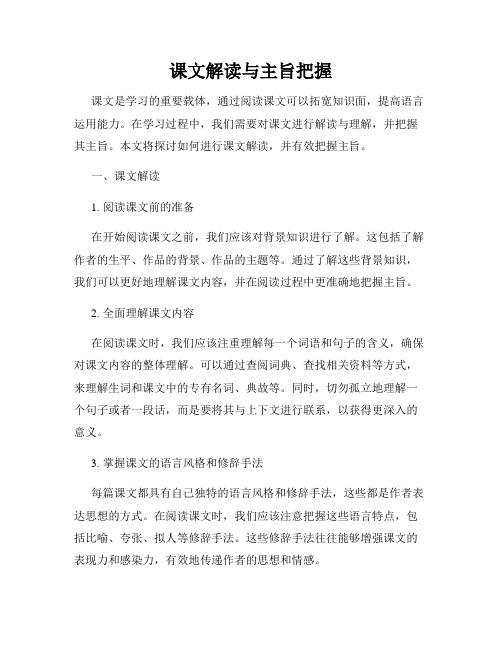 课文解读与主旨把握

课文是学习的重要载体，通过阅读课文可以拓宽知识面，提高语言运用能力。在学习过程中，我们需要对课文进行解读与理解，并把握其主旨。本文将探讨如何进行课文解读，并有效把握主旨。

一、课文解读

1. 阅读课文前的准备

在开始阅读课文之前，我们应该对背景知识进行了解。这包括了解作者的生平、作品的背景、作品的主题等。通过了解这些背景知识，我们可以更好地理解课文内容，并在阅读过程中更准确地把握主旨。

2. 全面理解课文内容

在阅读课文时，我们应该注重理解每一个词语和句子的含义，确保对课文内容的整体理解。可以通过查阅词典、查找相关资料等方式，来理解生词和课文中的专有名词、典故等。同时，切勿孤立地理解一个句子或者一段话，而是要将其与上下文进行联系，以获得更深入的意义。

3. 掌握课文的语言风格和修辞手法

每篇课文都具有自己独特的语言风格和修辞手法，这些都是作者表达思想的方式。在阅读课文时，我们应该注意把握这些语言特点，包括比喻、夸张、拟人等修辞手法。这些修辞手法往往能够增强课文的表现力和感染力，有效地传递作者的思想和情感。